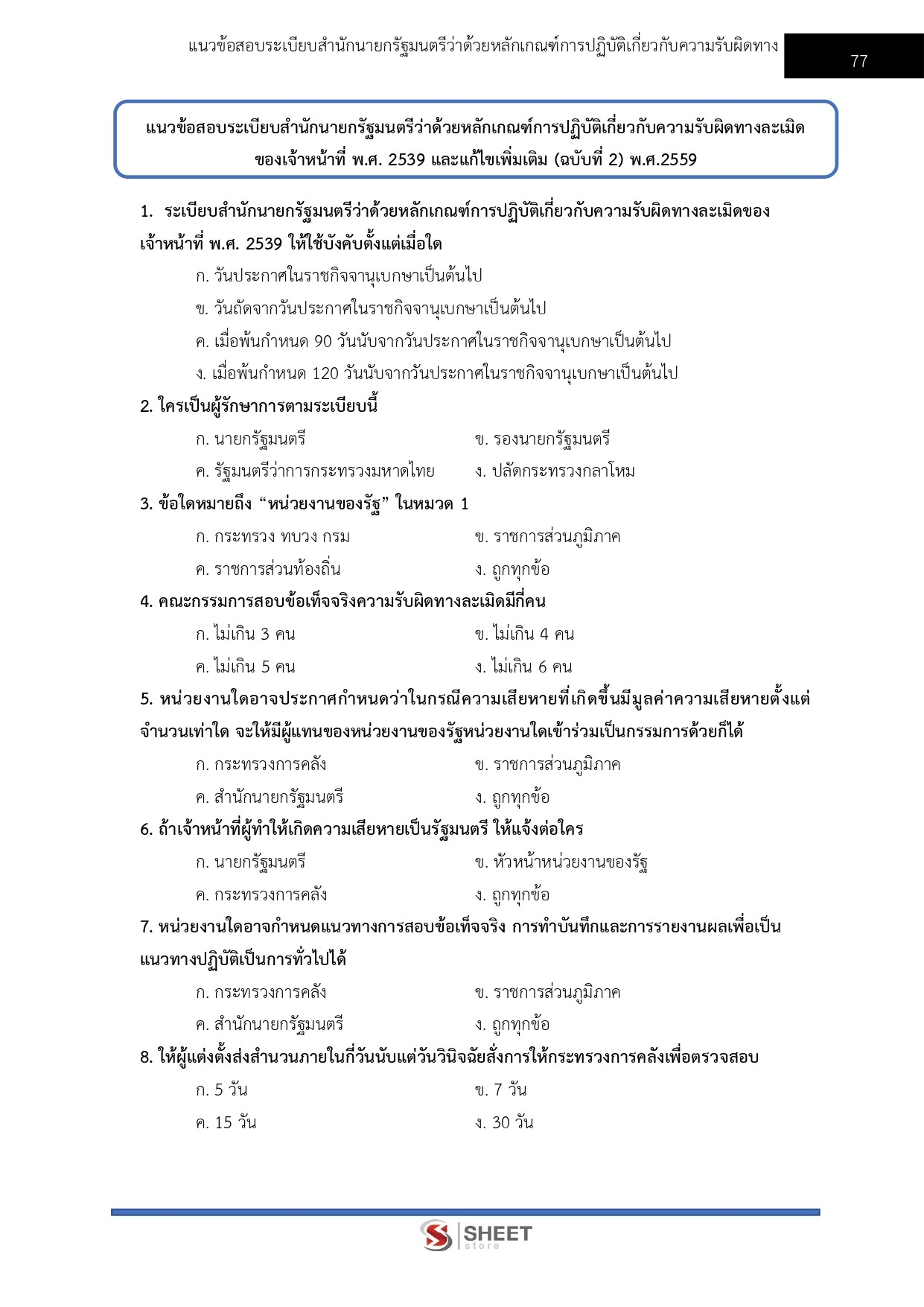 แนวข้อสอบระเบียบสำนักนายกรัฐมนตรีว่าด้วยหลักเกณฑ์การปฏิบัติเกี่ยวกับความรับผิดทาง

77

แนวข้อสอบระเบียบสำนักนายกรัฐมนตรีว่าด้วยหลักเกณฑ์การปฏิบัติเกี่ยวกับความรับผิดทางละเมิดของเจ้าหน้าที่ พ.ศ. 2539 และแก้ไขเพิ่มเติม (ฉบับที่ 2) พ.ศ.2559

1. ระเบียบสำนักนายกรัฐมนตรีว่าด้วยหลักเกณฑ์การปฏิบัติเกี่ยวกับความรับผิดทางละเมิดของเจ้าหน้าที่ พ.ศ. 2539 ให้ใช้บังคับตั้งแต่เมื่อใด

ก. วันประกาศในราชกิจจานุเบกษาเป็นต้นไป

ข. วันถัดจากวันประกาศในราชกิจจานุเบกษาเป็นต้นไป

ค. เมื่อพ้นกำหนด 90 วันนับจากวันประกาศในราชกิจจานุเบกษาเป็นต้นไป

ง. เมื่อพ้นกำหนด 120 วันนับจากวันประกาศในราชกิจจานุเบกษาเป็นต้นไป

2. ใครเป็นผู้รักษาการตามระเบียบนี้

ก. นายกรัฐมนตรี

ข. รองนายกรัฐมนตรี

ค. รัฐมนตรีว่าการกระทรวงมหาดไทย

ง. ปลัดกระทรวงกลาโหม

3. ข้อใดหมายถึง “หน่วยงานของรัฐ” ในหมวด 1

ก. กระทรวง ทบวง กรม

ข. ราชการส่วนภูมิภาค

ค. ราชการส่วนท้องถิ่น

ง. ถูกทุกข้อ

4. คณะกรรมการสอบข้อเท็จจริงความรับผิดทางละเมิดมีกี่คน

ก. ไม่เกิน 3 คน

ข. ไม่เกิน 4 คน

ค. ไม่เกิน 5 คน

ง. ไม่เกิน 6 คน

5. หน่วยงานใดอาจประกาศกำหนดว่าในกรณีความเสียหายที่เกิดขึ้นมีมูลค่าความเสียหายตั้งแต่จำนวนเท่าใด จะให้มีผู้แทนของหน่วยงานของรัฐหน่วยงานใดเข้าร่วมเป็นกรรมการด้วยก็ได้

ก. กระทรวงการคลัง

ข. ราชการส่วนภูมิภาค

ค. สำนักนายกรัฐมนตรี

ง. ถูกทุกข้อ

6. ถ้าเจ้าหน้าที่ผู้ทำให้เกิดความเสียหายเป็นรัฐมนตรี ให้แจ้งต่อใคร

ก. นายกรัฐมนตรี

ข. หัวหน้าหน่วยงานของรัฐ

ค. กระทรวงการคลัง

ง. ถูกทุกข้อ

7. หน่วยงานใดอาจกำหนดแนวทางการสอบข้อเท็จจริง การทำบันทึกและการรายงานผลเพื่อเป็นแนวทางปฏิบัติเป็นการทั่วไปได้

ก. กระทรวงการคลัง

ข. ราชการส่วนภูมิภาค

ค. สำนักนายกรัฐมนตรี

ง. ถูกทุกข้อ

8. ให้ผู้แต่งตั้งส่งสำนวนภายในกี่วันนับแต่วันวินิจฉัยสั่งการให้กระทรวงการคลังเพื่อตรวจสอบ

ก. 5 วัน

ข. 7 วัน

ค. 15 วัน

ง. 30 วัน

SHEET store